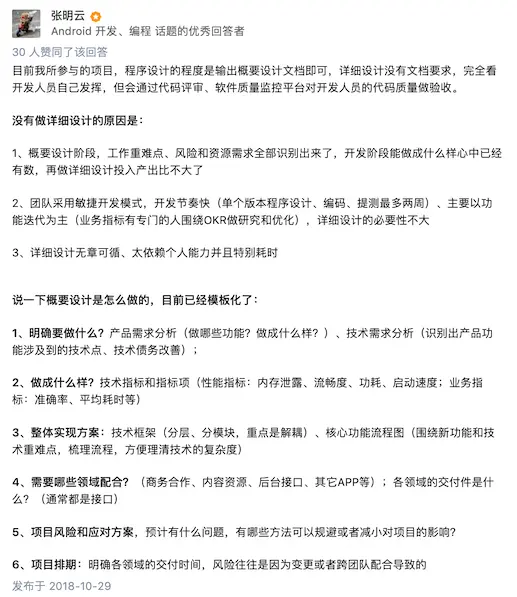 张明云
Android 开发、编程 话题的优秀回答者

30 人赞同了该回答

目前我所参与的项目，程序设计的程度是输出概要设计文档即可，详细设计没有文档要求，完全看开发人员自己发挥，但会通过代码评审、软件质量监控平台对开发人员的代码质量做验收。

没有做详细设计的原因是：

1、概要设计阶段，工作重难点、风险和资源需求全部识别出来了，开发阶段能做成什么样心中已经有数，再做详细设计投入产出比不大了

2、团队采用敏捷开发模式，开发节奏快（单个版本程序设计、编码、提测最多两周）、主要以功能迭代为主（业务指标有专门的人围绕OKR做研究和优化），详细设计的必要性不大

3、详细设计无章可循、太依赖个人能力并且特别耗时

说一下概要设计是怎么做的，目前已经模板化了：

1、明确要做什么？产品需求分析（做哪些功能？做成什么样？）、技术需求分析（识别出产品功能涉及到的技术点、技术债务改善）；

2、做成什么样？技术指标和指标项（性能指标：内存泄露、流畅度、功耗、启动速度；业务指标：准确率、平均耗时等）

3、整体实现方案：技术框架（分层、分模块，重点是解耦）、核心功能流程图（围绕新功能和技术重难点，梳理流程，方便理清技术的复杂度）

4、需要哪些领域配合？（商务合作、内容资源、后台接口、其它APP等）；各领域的交付件是什么？（通常都是接口）

5、项目风险和应对方案，预计有什么问题，有哪些方法可以规避或者减小对项目的影响？

6、项目排期：明确各领域的交付时间，风险往往是因为变更或者跨团队配合导致的

发布于 2018-10-29